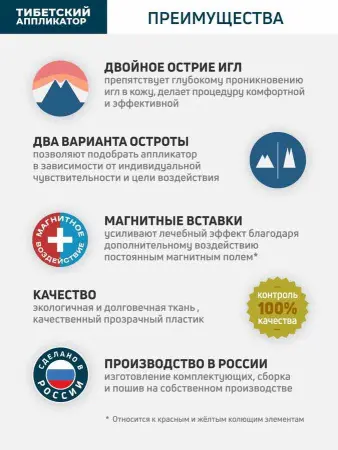 ТИБЕТСКИЙ АППЛИКАТОР

ПРЕИМУЩЕСТВА

ДВОЙНОЕ ОСТРИЕ ИГЛ
препятствует глубокому проникновению игл в кожу, делает процедуру комфортной и эффективной

ДВА ВАРИАНТА ОСТРОТЫ
позволяют подобрать аппликатор в зависимости от индивидуальной чувствительности и цели воздействия

МАГНИТНОЕ ВОЗДЕЙСТВИЕ

МАГНИТНЫЕ ВСТАВКИ
усиливают лечебный эффект благодаря дополнительному воздействию постоянным магнитным полем*

КАЧЕСТВО
экологичная и долговечная ткань , качественный прозрачный пластик

контроль 100% качества

СДЕЛАНО В РОССИИ

ПРОИЗВОДСТВО В РОССИИ
изготовление комплектующих, сборка и пошив на собственном производстве

* Относится к красным и жёлтым колющим элементам